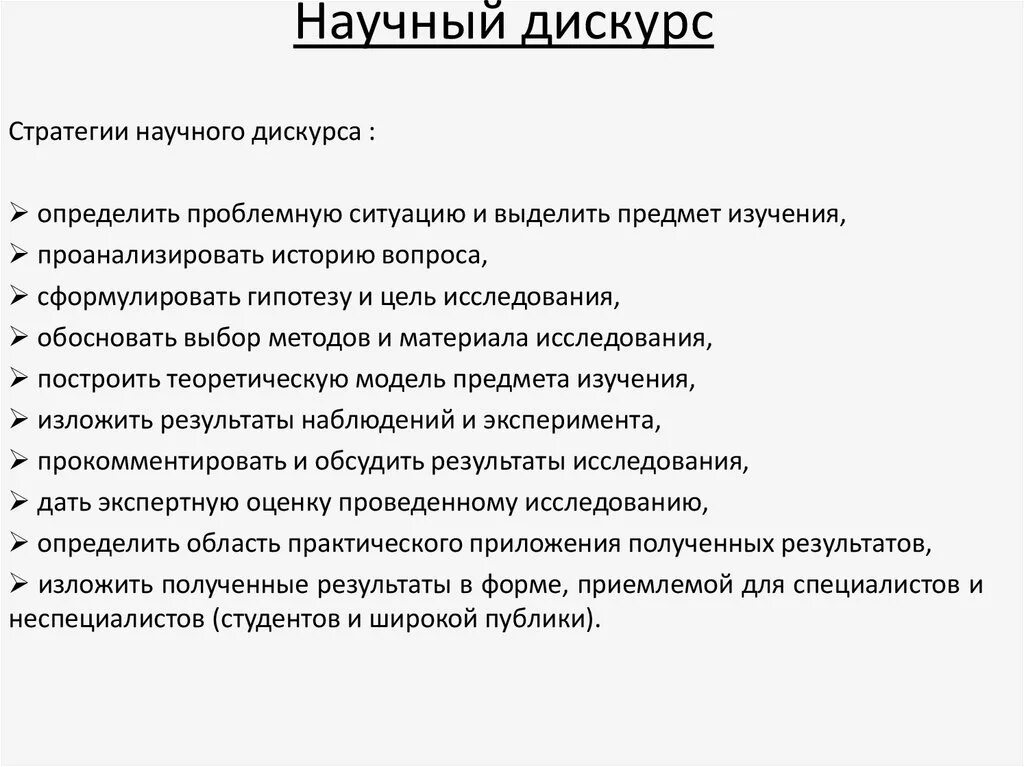 Научный дискурс

Стратегии научного дискурса :

➢ определить проблемную ситуацию и выделить предмет изучения,
➢ проанализировать историю вопроса,
➢ сформулировать гипотезу и цель исследования,
➢ обосновать выбор методов и материала исследования,
➢ построить теоретическую модель предмета изучения,
➢ изложить результаты наблюдений и эксперимента,
➢ прокомментировать и обсудить результаты исследования,
➢ дать экспертную оценку проведенному исследованию,
➢ определить область практического приложения полученных результатов,
➢ изложить полученные результаты в форме, приемлемой для специалистов и неспециалистов (студентов и широкой публики).